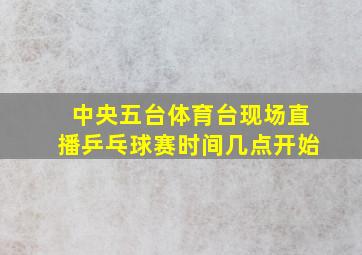 中央五台体育台现场直播乒乓球赛时间几点开始